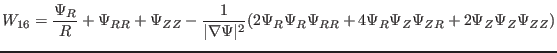 $W_{16} = \frac{\Psi_R}{R} + \Psi_{RR} + \Psi_{ZZ} - \frac{1}{|\nabla\Psi|^2}(2\Psi_R\Psi_R\Psi_{RR} + 4\Psi_R\Psi_Z\Psi_{ZR} + 2\Psi_Z\Psi_Z\Psi_{ZZ})$